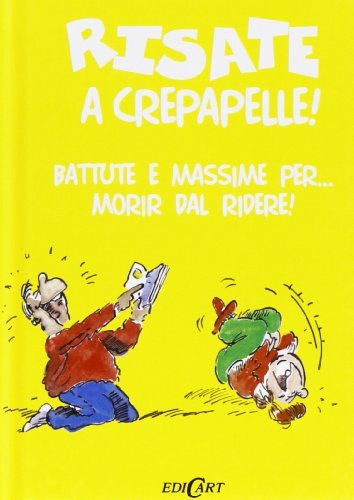 RISATE
A CREPAPELLE!

BATTUTE E MASSIME PER...
MORIR DAL RIDERE!

EDICART